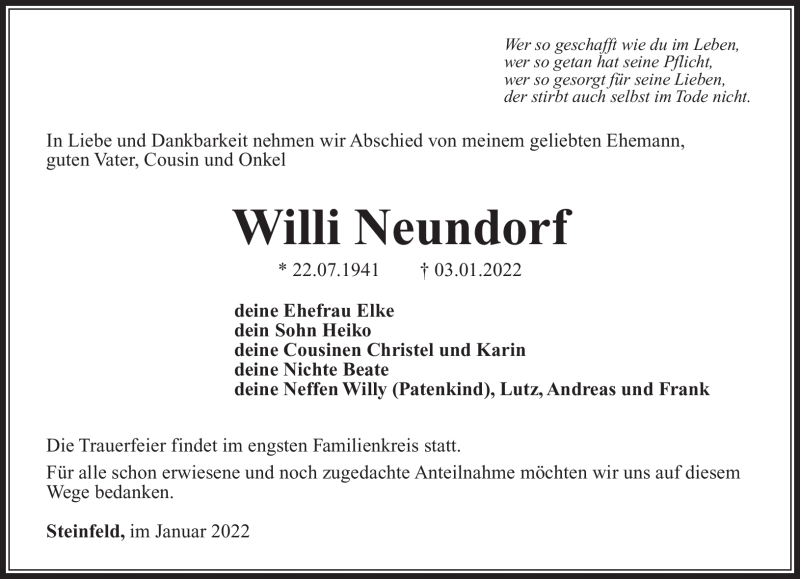 Wer so geschafft wie du im Leben,
wer so getan hat seine Pflicht,
wer so gesorgt für seine Lieben,
der stirbt auch selbst im Tode nicht.

In Liebe und Dankbarkeit nehmen wir Abschied von meinem geliebten Ehemann, guten Vater, Cousin und Onkel

Willi Neundorf

* 22.07.1941 † 03.01.2022

deine Ehefrau Elke
dein Sohn Heiko
deine Cousinen Christel und Karin
deine Nichte Beate
deine Neffen Willy (Patenkind), Lutz, Andreas und Frank

Die Trauerfeier findet im engsten Familienkreis statt.

Für alle schon erwiesene und noch zugedachte Anteilnahme möchten wir uns auf diesem Wege bedanken.

Steinfeld, im Januar 2022